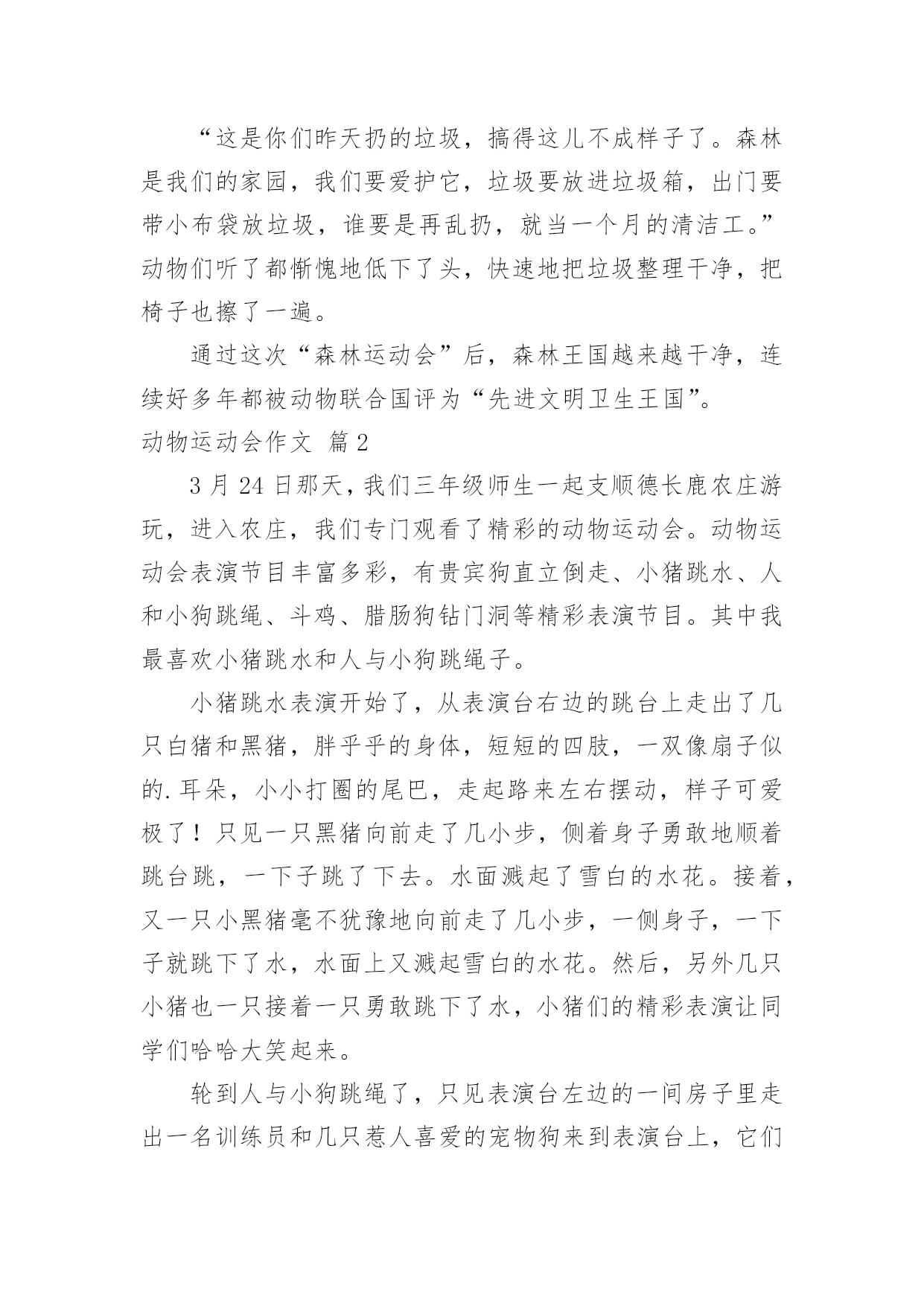 “这是你们昨天扔的垃圾，搞得这儿不成样子了。森林是我们的家园，我们要爱护它，垃圾要放进垃圾箱，出门要带小布袋放垃圾，谁要是再乱扔，就当一个月的清洁工。”动物们听了都惭愧地低下了头，快速地把垃圾整理干净，把椅子也擦了一遍。

通过这次“森林运动会”后，森林王国越来越干净，连续好多年都被动物联合国评为“先进文明卫生王国”。

动物运动会作文 篇2

3月24日那天，我们三年级师生一起支顺德长鹿农庄游玩，进入农庄，我们专门观看了精彩的动物运动会。动物运动会表演节目丰富多彩，有贵宾狗直立倒走、小猪跳水、人和小狗跳绳、斗鸡、腊肠狗钻门洞等精彩表演节目。其中我最喜欢小猪跳水和人与小狗跳绳子。

小猪跳水表演开始了，从表演台右边的跳台上走出了几只白猪和黑猪，胖乎乎的身体，短短的四肢，一双像扇子似的.耳朵，小小打圈的尾巴，走起路来左右摆动，样子可爱极了！只见一只黑猪向前走了几小步，侧着身子勇敢地顺着跳台跳，一下子跳了下去。水面溅起了雪白的水花。接着，又一只小黑猪毫不犹豫地向前走了几小步，一侧身子，一下子就跳下了水，水面上又溅起雪白的水花。然后，另外几只小猪也一只接着一只勇敢跳下了水，小猪们的精彩表演让同学们哈哈大笑起来。

轮到人与小狗跳绳了，只见表演台左边的一间房子里走出一名训练员和几只惹人喜爱的宠物狗来到表演台上，它们